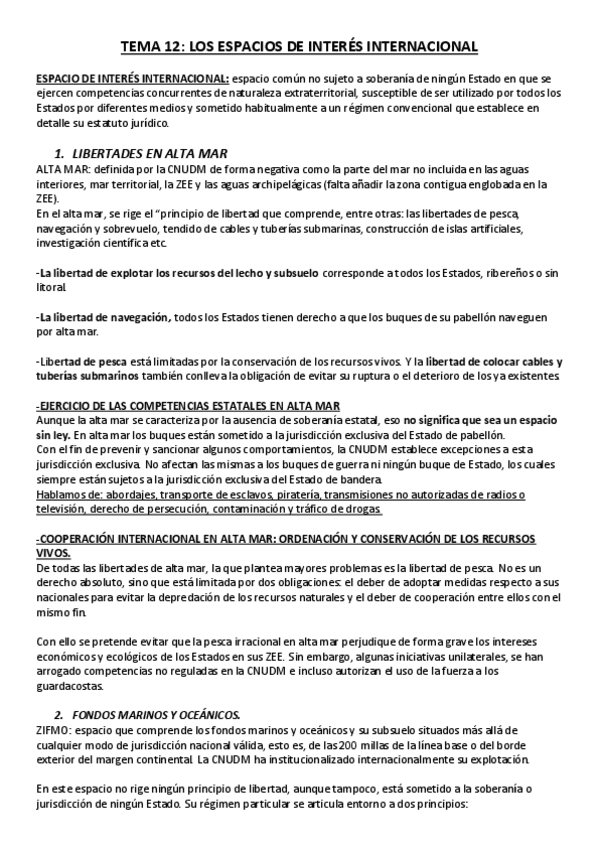 TEMA 12: LOS ESPACIOS DE INTERÉS INTERNACIONAL

ESPACIO DE INTERÉS INTERNACIONAL: espacio común no sujeto a soberanía de ningún Estado en que se ejercen competencias concurrentes de naturaleza extraterritorial, susceptible de ser utilizado por todos los Estados por diferentes medios y sometido habitualmente a un régimen convencional que establece en detalle su estatuto jurídico.

1. LIBERTADES EN ALTA MAR

ALTA MAR: definida por la CNUDM de forma negativa como la parte del mar no incluida en las aguas interiores, mar territorial, la ZEE y las aguas archipelágicas (falta añadir la zona contigua englobada en la ZEE).
En el alta mar, se rige el "principio de libertad que comprende, entre otras: las libertades de pesca, navegación y sobrevuelo, tendido de cables y tuberías submarinas, construcción de islas artificiales, investigación científica etc.

-La libertad de explotar los recursos del lecho y subsuelo corresponde a todos los Estados, ribereños o sin litoral.

-La libertad de navegación, todos los Estados tienen derecho a que los buques de su pabellón naveguen por alta mar.

-Libertad de pesca está limitadas por la conservación de los recursos vivos. Y la libertad de colocar cables y tuberías submarinos también conlleva la obligación de evitar su ruptura o el deterioro de los ya existentes

-EJERCICIO DE LAS COMPETENCIAS ESTATALES EN ALTA MAR
Aunque la alta mar se caracteriza por la ausencia de soberanía estatal, eso no significa que sea un espacio sin ley. En alta mar los buques están sometido a la jurisdicción exclusiva del Estado de pabellón.
Con el fin de prevenir y sancionar algunos comportamientos, la CNUDM establece excepciones a esta jurisdicción exclusiva. No afectan las mismas a los buques de guerra ni ningún buque de Estado, los cuales siempre están sujetos a la jurisdicción exclusiva del Estado de bandera.
Hablamos de: abordajes, transporte de esclavos, piratería, transmisiones no autorizadas de radios o televisión, derecho de persecución, contaminación y tráfico de drogas

-COOPERACIÓN INTERNACIONAL EN ALTA MAR: ORDENACIÓN Y CONSERVACIÓN DE LOS RECURSOS VIVOS.
De todas las libertades de alta mar, la que plantea mayores problemas es la libertad de pesca. No es un derecho absoluto, sino que está limitada por dos obligaciones: el deber de adoptar medidas respecto a sus nacionales para evitar la depredación de los recursos naturales y el deber de cooperación entre ellos con el mismo fin.

Con ello se pretende evitar que la pesca irracional en alta mar perjudique de forma grave los intereses económicos y ecológicos de los Estados en sus ZEE. Sin embargo, algunas iniciativas unilaterales, se han arrogado competencias no reguladas en la CNUDM e incluso autorizan el uso de la fuerza a los guardacostas.

2. FONDOS MARINOS Y OCEÁNICOS.

ZIFMO: espacio que comprende los fondos marinos y oceánicos y su subsuelo situados más allá de cualquier modo de jurisdicción nacional válida, esto es, de las 200 millas de la línea base o del borde exterior del margen continental. La CNUDM ha institucionalizado internacionalmente su explotación.

En este espacio no rige ningún principio de libertad, aunque tampoco, está sometido a la soberanía o jurisdicción de ningún Estado. Su régimen particular se articula entorno a dos principios: